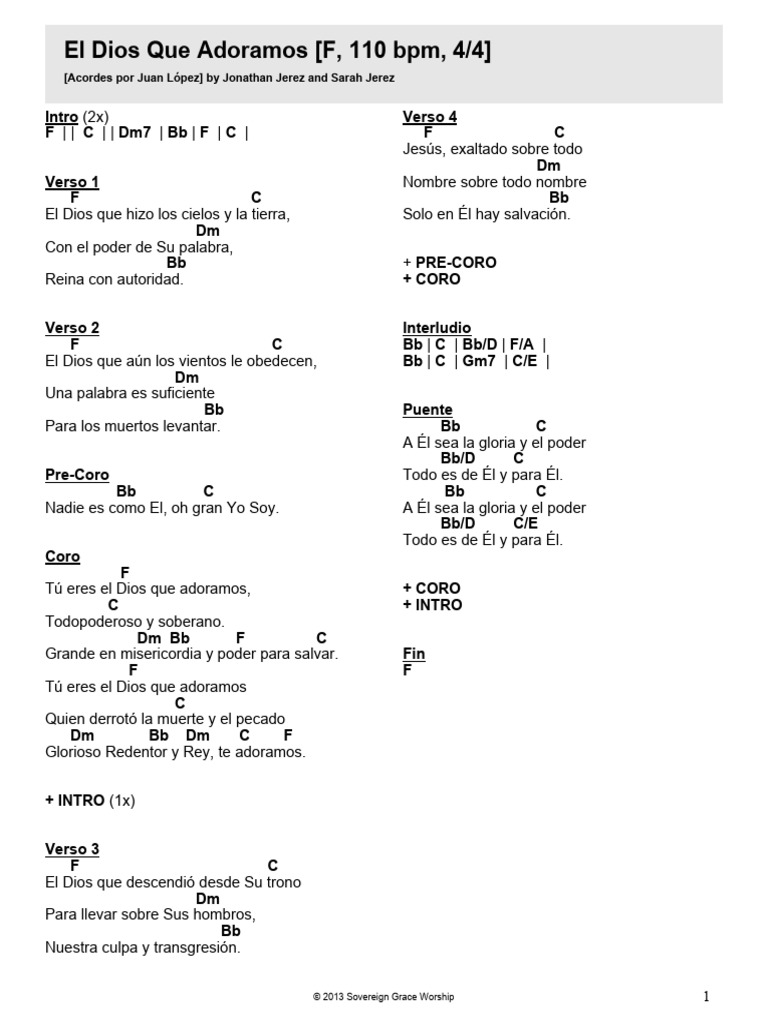 El Dios Que Adoramos [F, 110 bpm, 4/4]

[Acordes por Juan López] by Jonathan Jerez and Sarah Jerez

Intro (2x)
F | | C | | Dm7 | Bb | F | C |

Verso 1
F C
El Dios que hizo los cielos y la tierra,
Dm
Con el poder de Su palabra,
Bb
Reina con autoridad.

Verso 2
F C
El Dios que aún los vientos le obedecen,
Dm
Una palabra es suficiente
Bb
Para los muertos levantar.

Pre-Coro
Bb C
Nadie es como El, oh gran Yo Soy.

Coro
F
Tú eres el Dios que adoramos,
C
Todopoderoso y soberano.
Dm Bb F C
Grande en misericordia y poder para salvar.
F
Tú eres el Dios que adoramos
C
Quien derrotó la muerte y el pecado
Dm Bb Dm C F
Glorioso Redentor y Rey, te adoramos.

+ INTRO (1x)

Verso 3
F C
El Dios que descendió desde Su trono
Dm
Para llevar sobre Sus hombros,
Bb
Nuestra culpa y transgresión.

Verso 4
F C
Jesús, exaltado sobre todo
Dm
Nombre sobre todo nombre
Bb
Solo en Él hay salvación.

+ PRE-CORO
+ CORO

Interludio
Bb | C | Bb/D | F/A |
Bb | C | Gm7 | C/E |

Puente
Bb C
A Él sea la gloria y el poder
Bb/D C
Todo es de Él y para Él.
Bb C
A Él sea la gloria y el poder
Bb/D C/E
Todo es de Él y para Él.

+ CORO
+ INTRO

Fin
F

© 2013 Sovereign Grace Worship

1